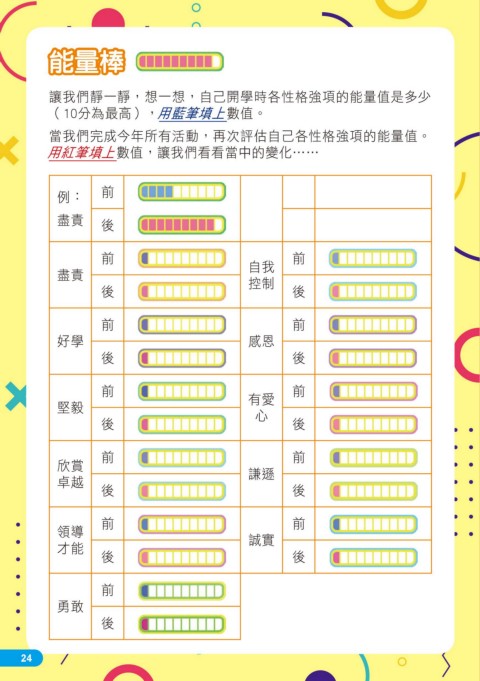 能量棒

讓我們靜一靜，想一想，自己開學時各性格強項的能量值是多少（10分為最高），用藍筆填上數值。

當我們完成今年所有活動，再次評估自己各性格強項的能量值。用紅筆填上數值，讓我們看看當中的變化……

| 例：盡責 | 前 | | | | |
|---|---|---|---|---|---|
| | 後 | | | | |
| 盡責 | 前 | | 自我控制 | 前 | |
| | 後 | | | 後 | |
| 好學 | 前 | | 感恩 | 前 | |
| | 後 | | | 後 | |
| 堅毅 | 前 | | 有愛心 | 前 | |
| | 後 | | | 後 | |
| 欣賞卓越 | 前 | | 謙遜 | 前 | |
| | 後 | | | 後 | |
| 領導才能 | 前 | | 誠實 | 前 | |
| | 後 | | | 後 | |
| 勇敢 | 前 | | | | |
| | 後 | | | | |

24